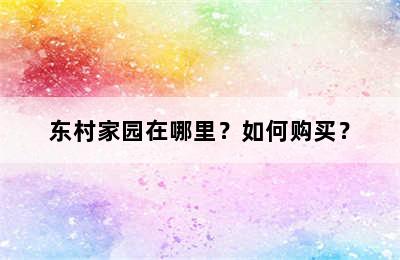 东村家园在哪里？如何购买？